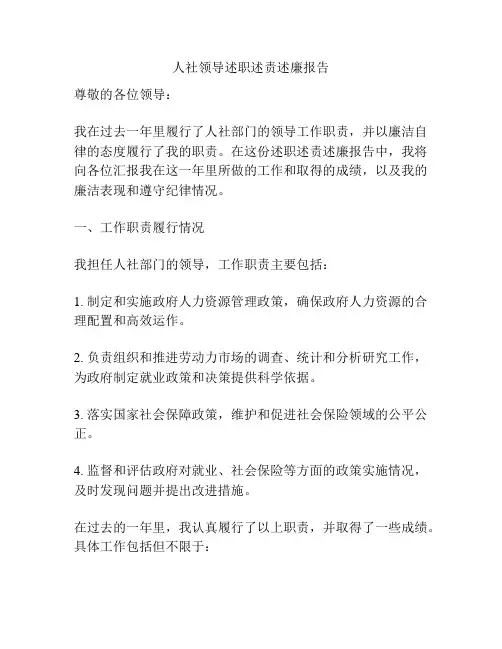 人社领导述职述责述廉报告

尊敬的各位领导：

我在过去一年里履行了人社部门的领导工作职责，并以廉洁自律的态度履行了我的职责。在这份述职述责述廉报告中，我将向各位汇报我在这一年里所做的工作和取得的成绩，以及我的廉洁表现和遵守纪律情况。

一、工作职责履行情况

我担任人社部门的领导，工作职责主要包括：

1. 制定和实施政府人力资源管理政策，确保政府人力资源的合理配置和高效运作。

2. 负责组织和推进劳动力市场的调查、统计和分析研究工作，为政府制定就业政策和决策提供科学依据。

3. 落实国家社会保障政策，维护和促进社会保险领域的公平公正。

4. 监督和评估政府对就业、社会保险等方面的政策实施情况，及时发现问题并提出改进措施。

在过去的一年里，我认真履行了以上职责，并取得了一些成绩。具体工作包括但不限于：